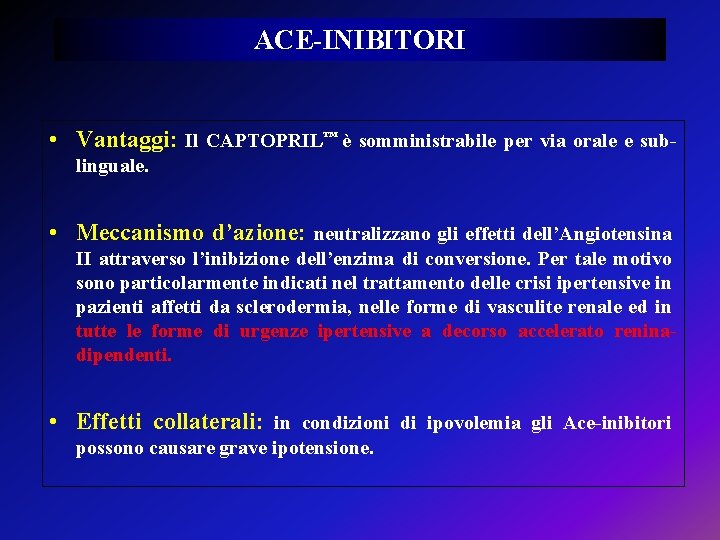 ACE-INIBITORI

• Vantaggi: Il CAPTOPRIL™ è somministrabile per via orale e sublinguale.

• Meccanismo d'azione: neutralizzano gli effetti dell'Angiotensina II attraverso l'inibizione dell'enzima di conversione. Per tale motivo sono particolarmente indicati nel trattamento delle crisi ipertensive in pazienti affetti da sclerodermia, nelle forme di vasculite renale ed in tutte le forme di urgenze ipertensive a decorso accelerato renina-dipendenti.

• Effetti collaterali: in condizioni di ipovolemia gli Ace-inibitori possono causare grave ipotensione.